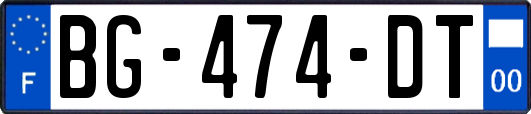 F

BG-474-DT

00